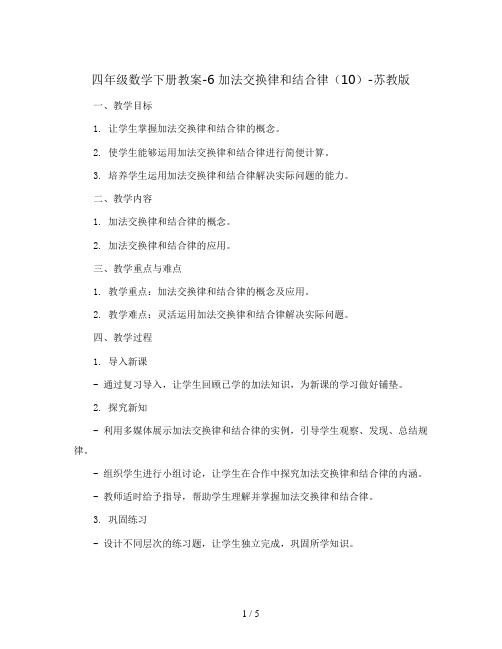 四年级数学下册教案-6 加法交换律和结合律（10）-苏教版

一、教学目标

1. 让学生掌握加法交换律和结合律的概念。

2. 使学生能够运用加法交换律和结合律进行简便计算。

3. 培养学生运用加法交换律和结合律解决实际问题的能力。

二、教学内容

1. 加法交换律和结合律的概念。

2. 加法交换律和结合律的应用。

三、教学重点与难点

1. 教学重点：加法交换律和结合律的概念及应用。

2. 教学难点：灵活运用加法交换律和结合律解决实际问题。

四、教学过程

1. 导入新课

- 通过复习导入，让学生回顾已学的加法知识，为新课的学习做好铺垫。

2. 探究新知

- 利用多媒体展示加法交换律和结合律的实例，引导学生观察、发现、总结规律。

- 组织学生进行小组讨论，让学生在合作中探究加法交换律和结合律的内涵。

- 教师适时给予指导，帮助学生理解并掌握加法交换律和结合律。

3. 巩固练习

- 设计不同层次的练习题，让学生独立完成，巩固所学知识。

1 / 5